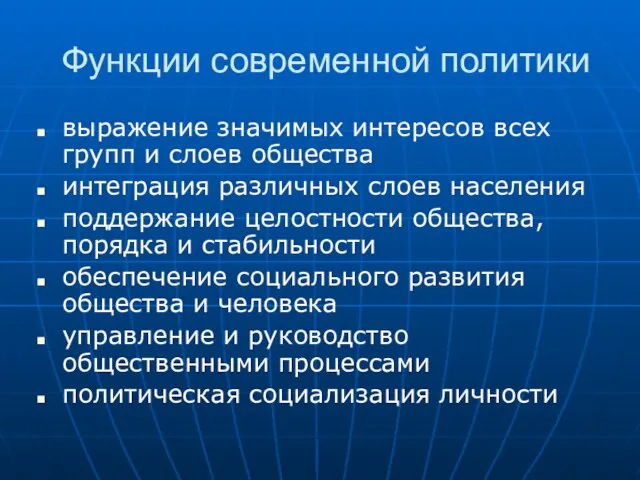 Функции современной политики

- выражение значимых интересов всех групп и слоев общества
- интеграция различных слоев населения
- поддержание целостности общества, порядка и стабильности
- обеспечение социального развития общества и человека
- управление и руководство общественными процессами
- политическая социализация личности